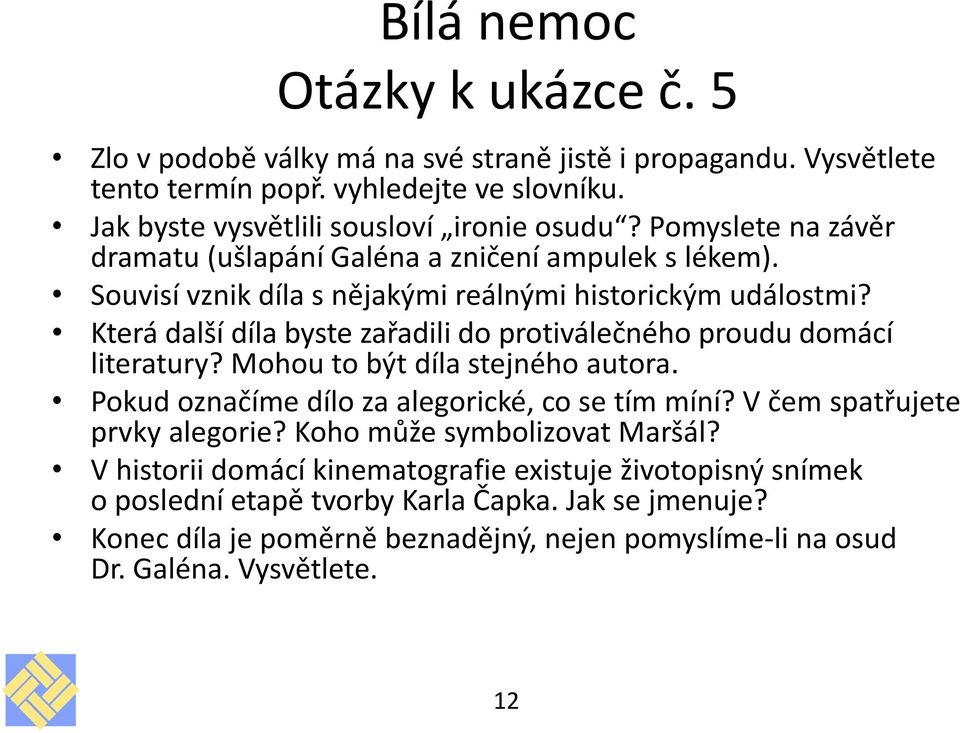 Bílá nemoc
Otázky k ukázce č. 5

• Zlo v podobě války má na své straně jistě i propagandu. Vysvětlete tento termín popř. vyhledejte ve slovníku.
• Jak byste vysvětlili sousloví „ironie osudu“? Pomyslete na závěr dramatu (ušlapání Galéna a zničení ampulek s lékem).
• Souvisí vznik díla s nějakými reálnými historickým událostmi?
• Která další díla byste zařadili do protiválečného proudu domácí literatury? Mohou to být díla stejného autora.
• Pokud označíme dílo za alegorické, co se tím míní? V čem spatřujete prvky alegorie? Koho může symbolizovat Maršál?
• V historii domácí kinematografie existuje životopisný snímek o poslední etapě tvorby Karla Čapka. Jak se jmenuje?
• Konec díla je poměrně beznadějný, nejen pomyslíme-li na osud Dr. Galéna. Vysvětlete.

12